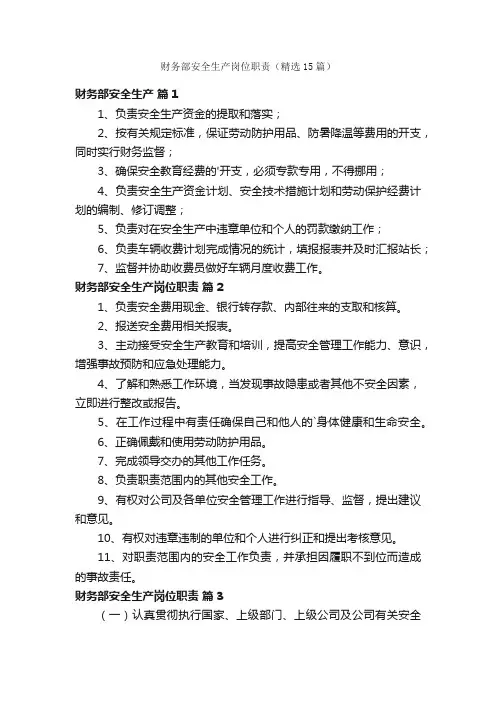 财务部安全生产岗位职责（精选15篇）

财务部安全生产 篇1

1、负责安全生产资金的提取和落实；

2、按有关规定标准，保证劳动防护用品、防暑降温等费用的开支，同时实行财务监督；

3、确保安全教育经费的'开支，必须专款专用，不得挪用；

4、负责安全生产资金计划、安全技术措施计划和劳动保护经费计划的编制、修订调整；

5、负责对在安全生产中违章单位和个人的罚款缴纳工作；

6、负责车辆收费计划完成情况的统计，填报报表并及时汇报站长；

7、监督并协助收费员做好车辆月度收费工作。

财务部安全生产岗位职责 篇2

1、负责安全费用现金、银行转存款、内部往来的支取和核算。

2、报送安全费用相关报表。

3、主动接受安全生产教育和培训，提高安全管理工作能力、意识，增强事故预防和应急处理能力。

4、了解和熟悉工作环境，当发现事故隐患或者其他不安全因素，立即进行整改或报告。

5、在工作过程中有责任确保自己和他人的`身体健康和生命安全。

6、正确佩戴和使用劳动防护用品。

7、完成领导交办的其他工作任务。

8、负责职责范围内的其他安全工作。

9、有权对公司及各单位安全管理工作进行指导、监督，提出建议和意见。

10、有权对违章违制的单位和个人进行纠正和提出考核意见。

11、对职责范围内的安全工作负责，并承担因履职不到位而造成的事故责任。

财务部安全生产岗位职责 篇3

（一）认真贯彻执行国家、上级部门、上级公司及公司有关安全